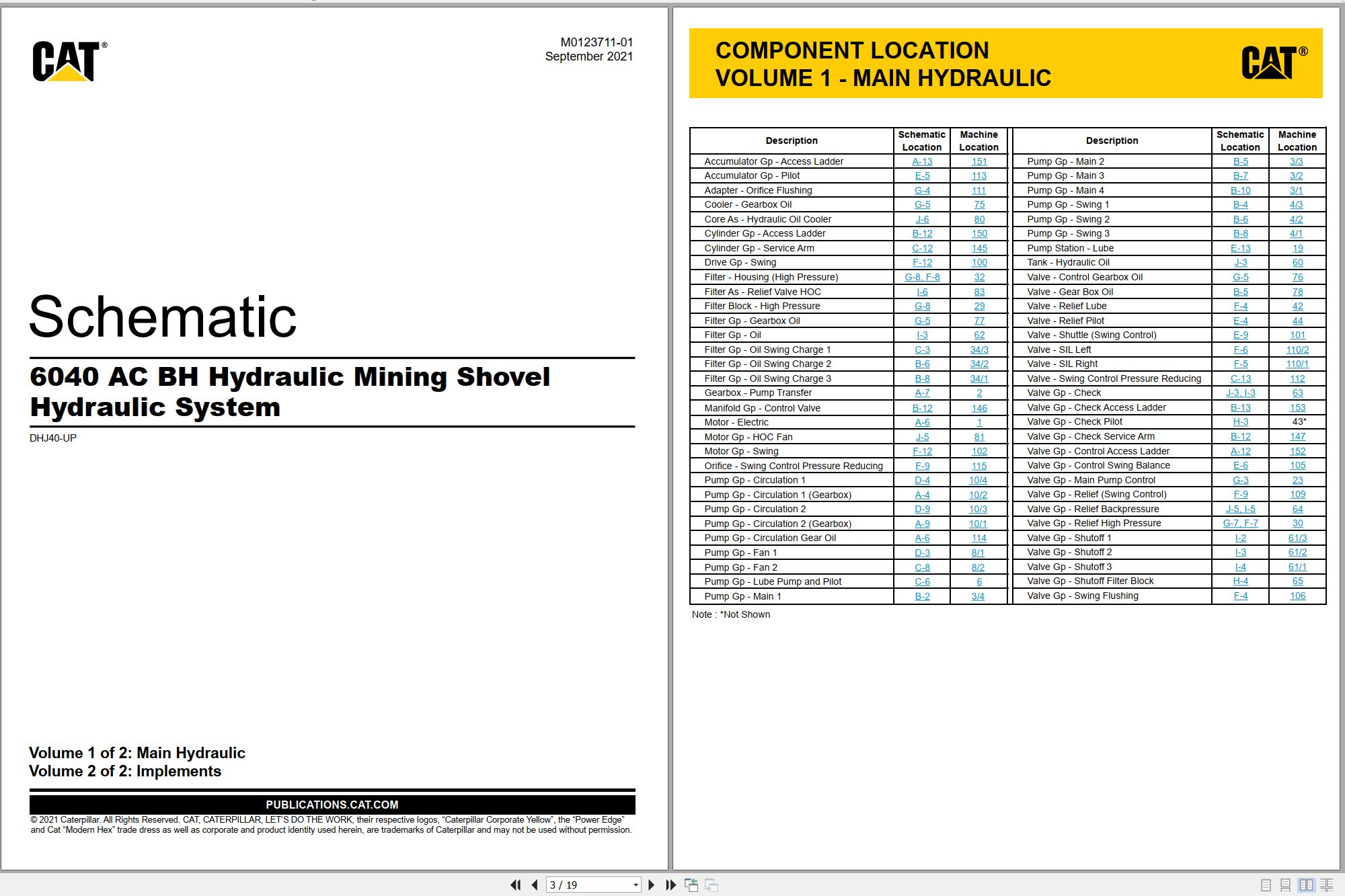 CAT®

M0123711-01
September 2021

Schematic

6040 AC BH Hydraulic Mining Shovel
Hydraulic System

DHJ40-UP

Volume 1 of 2: Main Hydraulic
Volume 2 of 2: Implements

PUBLICATIONS.CAT.COM

© 2021 Caterpillar. All Rights Reserved. CAT, CATERPILLAR, LET'S DO THE WORK, their respective logos, "Caterpillar Corporate Yellow", the "Power Edge" and Cat "Modern Hex" trade dress as well as corporate and product identity used herein, are trademarks of Caterpillar and may not be used without permission.

COMPONENT LOCATION
VOLUME 1 - MAIN HYDRAULIC

CAT®

| Description | Schematic Location | Machine Location |
|---|---|---|
| Accumulator Gp - Access Ladder | A-13 | 151 |
| Accumulator Gp - Pilot | E-5 | 113 |
| Adapter - Orifice Flushing | G-4 | 111 |
| Cooler - Gearbox Oil | G-5 | 75 |
| Core As - Hydraulic Oil Cooler | J-6 | 80 |
| Cylinder Gp - Access Ladder | B-12 | 150 |
| Cylinder Gp - Service Arm | C-12 | 145 |
| Drive Gp - Swing | F-12 | 100 |
| Filter - Housing (High Pressure) | G-8, F-8 | 32 |
| Filter As - Relief Valve HOC | I-6 | 83 |
| Filter Block - High Pressure | G-8 | 29 |
| Filter Gp - Gearbox Oil | G-5 | 77 |
| Filter Gp - Oil | I-3 | 62 |
| Filter Gp - Oil Swing Charge 1 | C-3 | 34/3 |
| Filter Gp - Oil Swing Charge 2 | B-6 | 34/2 |
| Filter Gp - Oil Swing Charge 3 | B-8 | 34/1 |
| Gearbox - Pump Transfer | A-7 | 2 |
| Manifold Gp - Control Valve | B-12 | 146 |
| Motor - Electric | A-6 | 1 |
| Motor Gp - HOC Fan | J-5 | 81 |
| Motor Gp - Swing | F-12 | 102 |
| Orifice - Swing Control Pressure Reducing | F-9 | 115 |
| Pump Gp - Circulation 1 | D-4 | 10/4 |
| Pump Gp - Circulation 1 (Gearbox) | A-4 | 10/2 |
| Pump Gp - Circulation 2 | D-9 | 10/3 |
| Pump Gp - Circulation 2 (Gearbox) | A-9 | 10/1 |
| Pump Gp - Circulation Gear Oil | A-6 | 114 |
| Pump Gp - Fan 1 | D-3 | 8/1 |
| Pump Gp - Fan 2 | C-8 | 8/2 |
| Pump Gp - Lube Pump and Pilot | C-6 | 6 |
| Pump Gp - Main 1 | B-2 | 3/4 |

| Description | Schematic Location | Machine Location |
|---|---|---|
| Pump Gp - Main 2 | B-5 | 3/3 |
| Pump Gp - Main 3 | B-7 | 3/2 |
| Pump Gp - Main 4 | B-10 | 3/1 |
| Pump Gp - Swing 1 | B-4 | 4/3 |
| Pump Gp - Swing 2 | B-6 | 4/2 |
| Pump Gp - Swing 3 | B-8 | 4/1 |
| Pump Station - Lube | E-13 | 19 |
| Tank - Hydraulic Oil | J-3 | 60 |
| Valve - Control Gearbox Oil | G-5 | 76 |
| Valve - Gear Box Oil | B-5 | 78 |
| Valve - Relief Lube | F-4 | 42 |
| Valve - Relief Pilot | E-4 | 44 |
| Valve - Shuttle (Swing Control) | E-9 | 101 |
| Valve - SIL Left | F-6 | 110/2 |
| Valve - SIL Right | F-5 | 110/1 |
| Valve - Swing Control Pressure Reducing | C-13 | 112 |
| Valve Gp - Check | J-3, I-3 | 63 |
| Valve Gp - Check Access Ladder | B-13 | 153 |
| Valve Gp - Check Pilot | H-3 | 43* |
| Valve Gp - Check Service Arm | B-12 | 147 |
| Valve Gp - Control Access Ladder | A-12 | 152 |
| Valve Gp - Control Swing Balance | E-6 | 105 |
| Valve Gp - Main Pump Control | G-3 | 23 |
| Valve Gp - Relief (Swing Control) | F-9 | 109 |
| Valve Gp - Relief Backpressure | J-5, I-5 | 64 |
| Valve Gp - Relief High Pressure | G-7, F-7 | 30 |
| Valve Gp - Shutoff 1 | I-2 | 61/3 |
| Valve Gp - Shutoff 2 | I-3 | 61/2 |
| Valve Gp - Shutoff 3 | I-4 | 61/1 |
| Valve Gp - Shutoff Filter Block | H-4 | 65 |
| Valve Gp - Swing Flushing | F-4 | 106 |

Note : *Not Shown

3 / 19